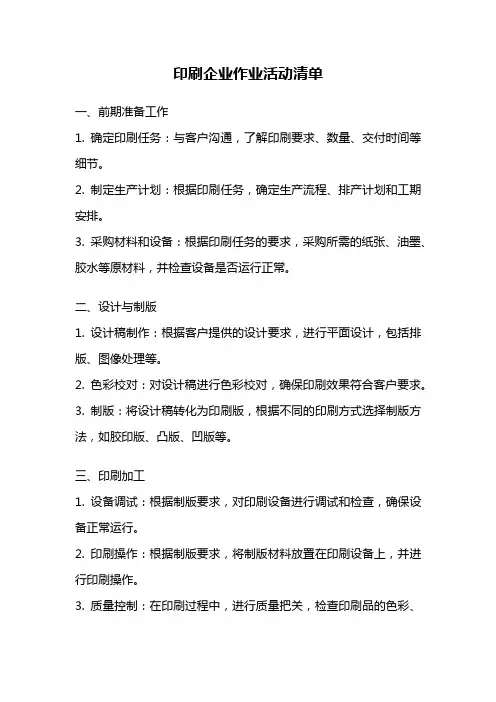 印刷企业作业活动清单

一、前期准备工作

1. 确定印刷任务：与客户沟通，了解印刷要求、数量、交付时间等细节。

2. 制定生产计划：根据印刷任务，确定生产流程、排产计划和工期安排。

3. 采购材料和设备：根据印刷任务的要求，采购所需的纸张、油墨、胶水等原材料，并检查设备是否运行正常。

二、设计与制版

1. 设计稿制作：根据客户提供的设计要求，进行平面设计，包括排版、图像处理等。

2. 色彩校对：对设计稿进行色彩校对，确保印刷效果符合客户要求。

3. 制版：将设计稿转化为印刷版，根据不同的印刷方式选择制版方法，如胶印版、凸版、凹版等。

三、印刷加工

1. 设备调试：根据制版要求，对印刷设备进行调试和检查，确保设备正常运行。

2. 印刷操作：根据制版要求，将制版材料放置在印刷设备上，并进行印刷操作。

3. 质量控制：在印刷过程中，进行质量把关，检查印刷品的色彩、